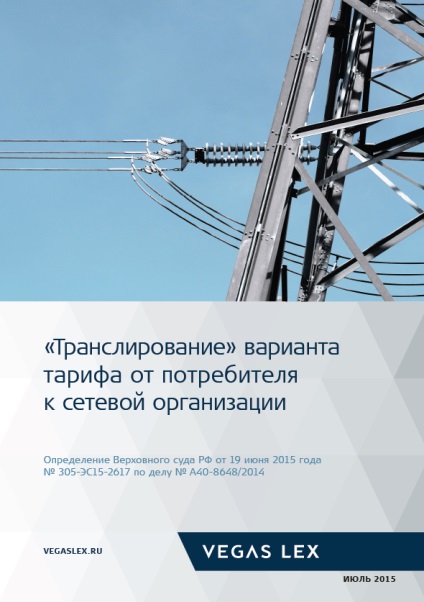 «Транслирование» варианта тарифа от потребителя к сетевой организации

Определение Верховного суда РФ от 19 июня 2015 года № 305-ЭС15-2617 по делу № А40-8648/2014

VEGASLEX.RU

VEGAS LEX

ИЮЛЬ 2015